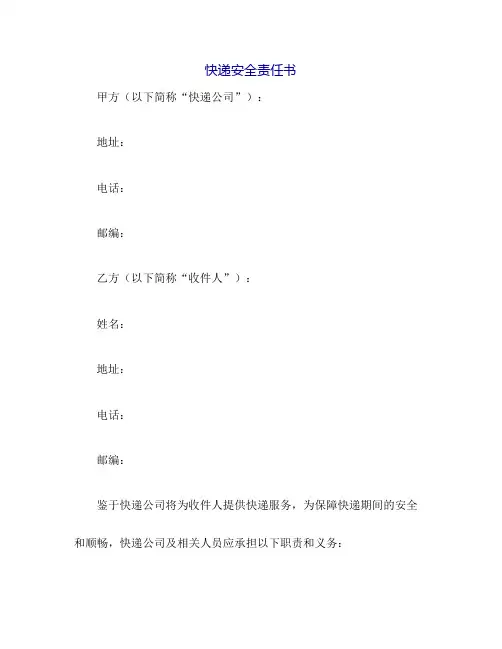 快递安全责任书

甲方（以下简称“快递公司”）：

地址：

电话：

邮编：

乙方（以下简称“收件人”）：

姓名：

地址：

电话：

邮编：

鉴于快递公司将为收件人提供快递服务，为保障快递期间的安全和顺畅，快递公司及相关人员应承担以下职责和义务：